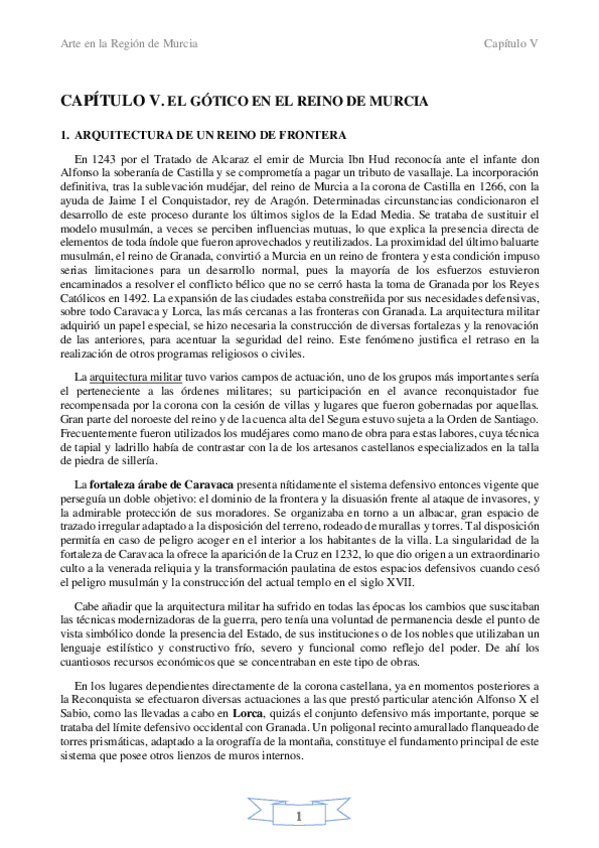 Arte en la Región de Murcia

Capítulo V

CAPÍTULO V. EL GÓTICO EN EL REINO DE MURCIA

1. ARQUITECTURA DE UN REINO DE FRONTERA

En 1243 por el Tratado de Alcaraz el emir de Murcia Ibn Hud reconocía ante el infante don Alfonso la soberanía de Castilla y se comprometía a pagar un tributo de vasallaje. La incorporación definitiva, tras la sublevación mudéjar, del reino de Murcia a la corona de Castilla en 1266, con la ayuda de Jaime I el Conquistador, rey de Aragón. Determinadas circunstancias condicionaron el desarrollo de este proceso durante los últimos siglos de la Edad Media. Se trataba de sustituir el modelo musulmán, a veces se perciben influencias mutuas, lo que explica la presencia directa de elementos de toda índole que fueron aprovechados y reutilizados. La proximidad del último baluarte musulmán, el reino de Granada, convirtió a Murcia en un reino de frontera y esta condición impuso serias limitaciones para un desarrollo normal, pues la mayoría de los esfuerzos estuvieron encaminados a resolver el conflicto bélico que no se cerró hasta la toma de Granada por los Reyes Católicos en 1492. La expansión de las ciudades estaba constreñida por sus necesidades defensivas, sobre todo Caravaca y Lorca, las más cercanas a las fronteras con Granada. La arquitectura militar adquirió un papel especial, se hizo necesaria la construcción de diversas fortalezas y la renovación de las anteriores, para acentuar la seguridad del reino. Este fenómeno justifica el retraso en la realización de otros programas religiosos o civiles.

La arquitectura militar tuvo varios campos de actuación, uno de los grupos más importantes sería el perteneciente a las órdenes militares; su participación en el avance reconquistador fue recompensada por la corona con la cesión de villas y lugares que fueron gobernadas por aquellas. Gran parte del noroeste del reino y de la cuenca alta del Segura estuvo sujeta a la Orden de Santiago. Frecuentemente fueron utilizados los mudéjares como mano de obra para estas labores, cuya técnica de tapial y ladrillo había de contrastar con la de los artesanos castellanos especializados en la talla de piedra de sillería.

La fortaleza árabe de Caravaca presenta nítidamente el sistema defensivo entonces vigente que perseguía un doble objetivo: el dominio de la frontera y la disuasión frente al ataque de invasores, y la admirable protección de sus moradores. Se organizaba en torno a un albacar, gran espacio de trazado irregular adaptado a la disposición del terreno, rodeado de murallas y torres. Tal disposición permitía en caso de peligro acoger en el interior a los habitantes de la villa. La singularidad de la fortaleza de Caravaca la ofrece la aparición de la Cruz en 1232, lo que dio origen a un extraordinario culto a la venerada reliquia y la transformación paulatina de estos espacios defensivos cuando cesó el peligro musulmán y la construcción del actual templo en el siglo XVII.

Cabe añadir que la arquitectura militar ha sufrido en todas las épocas los cambios que suscitaban las técnicas modernizadoras de la guerra, pero tenía una voluntad de permanencia desde el punto de vista simbólico donde la presencia del Estado, de sus instituciones o de los nobles que utilizaban un lenguaje estilístico y constructivo frío, severo y funcional como reflejo del poder. De ahí los cuantiosos recursos económicos que se concentraban en este tipo de obras.

En los lugares dependientes directamente de la corona castellana, ya en momentos posteriores a la Reconquista se efectuaron diversas actuaciones a las que prestó particular atención Alfonso X el Sabio, como las llevadas a cabo en Lorca, quizás el conjunto defensivo más importante, porque se trataba del límite defensivo occidental con Granada. Un poligonal recinto amurallado flanqueado de torres prismáticas, adaptado a la orografía de la montaña, constituye el fundamento principal de este sistema que posee otros lienzos de muros internos.

1